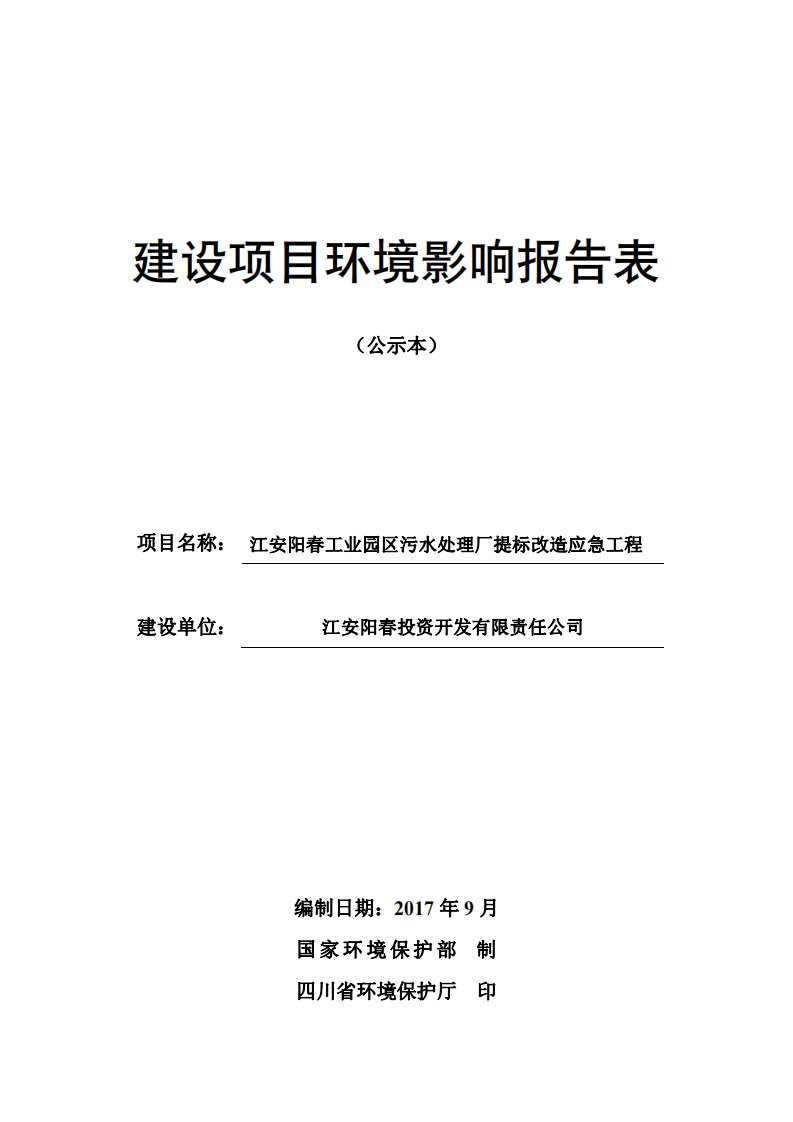 建设项目环境影响报告表

（公示本）

项目名称： 江安阳春工业园区污水处理厂提标改造应急工程

建设单位： 江安阳春投资开发有限责任公司

编制日期：2017 年 9 月
国家环境保护部　制
四川省环境保护厅　印